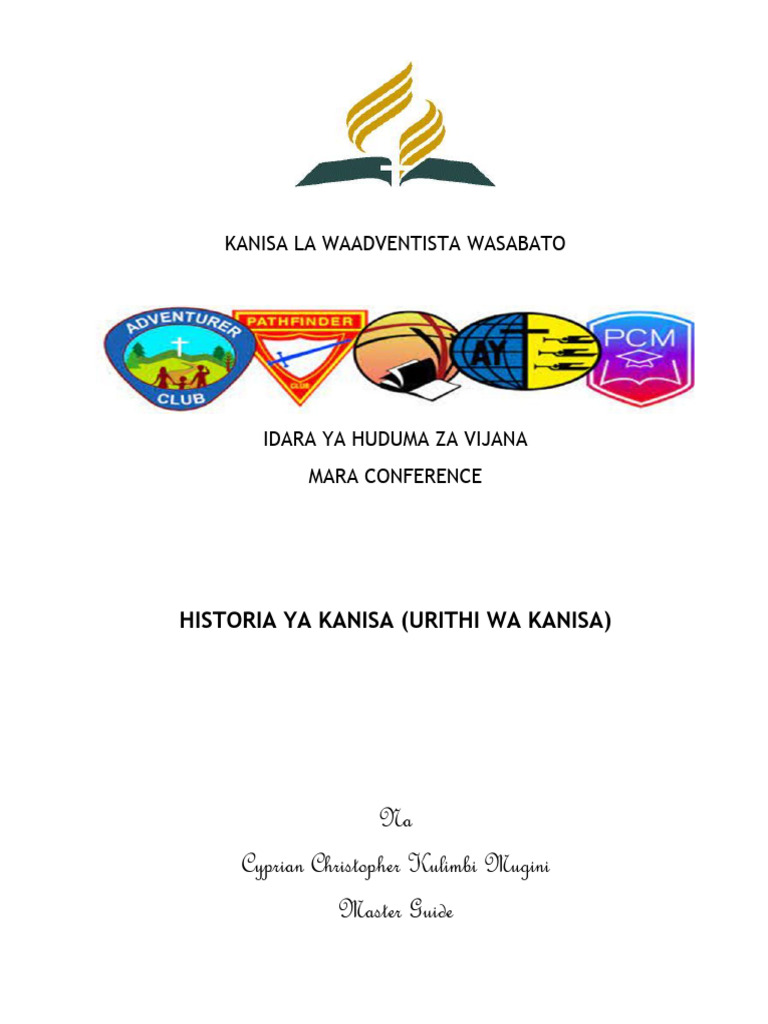 KANISA LA WAADVENTISTA WASABATO

ADVENTURER CLUB

PATHFINDER CLUB

AY

PCM

IDARA YA HUDUMA ZA VIJANA
MARA CONFERENCE

HISTORIA YA KANISA (URITHI WA KANISA)

Na
Cyprian Christopher Kulimbi Mugini
Master Guide